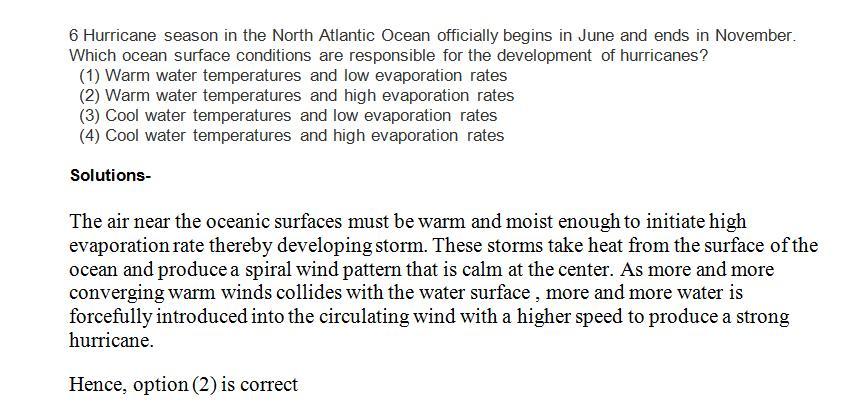 6 Hurricane season in the North Atlantic Ocean officially begins in June and ends in November. Which ocean surface conditions are responsible for the development of hurricanes?
(1) Warm water temperatures and low evaporation rates
(2) Warm water temperatures and high evaporation rates
(3) Cool water temperatures and low evaporation rates
(4) Cool water temperatures and high evaporation rates

Solutions-

The air near the oceanic surfaces must be warm and moist enough to initiate high evaporation rate thereby developing storm. These storms take heat from the surface of the ocean and produce a spiral wind pattern that is calm at the center. As more and more converging warm winds collides with the water surface , more and more water is forcefully introduced into the circulating wind with a higher speed to produce a strong hurricane.

Hence, option (2) is correct